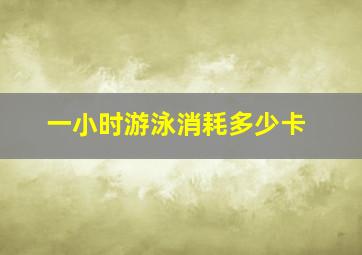 一小时游泳消耗多少卡